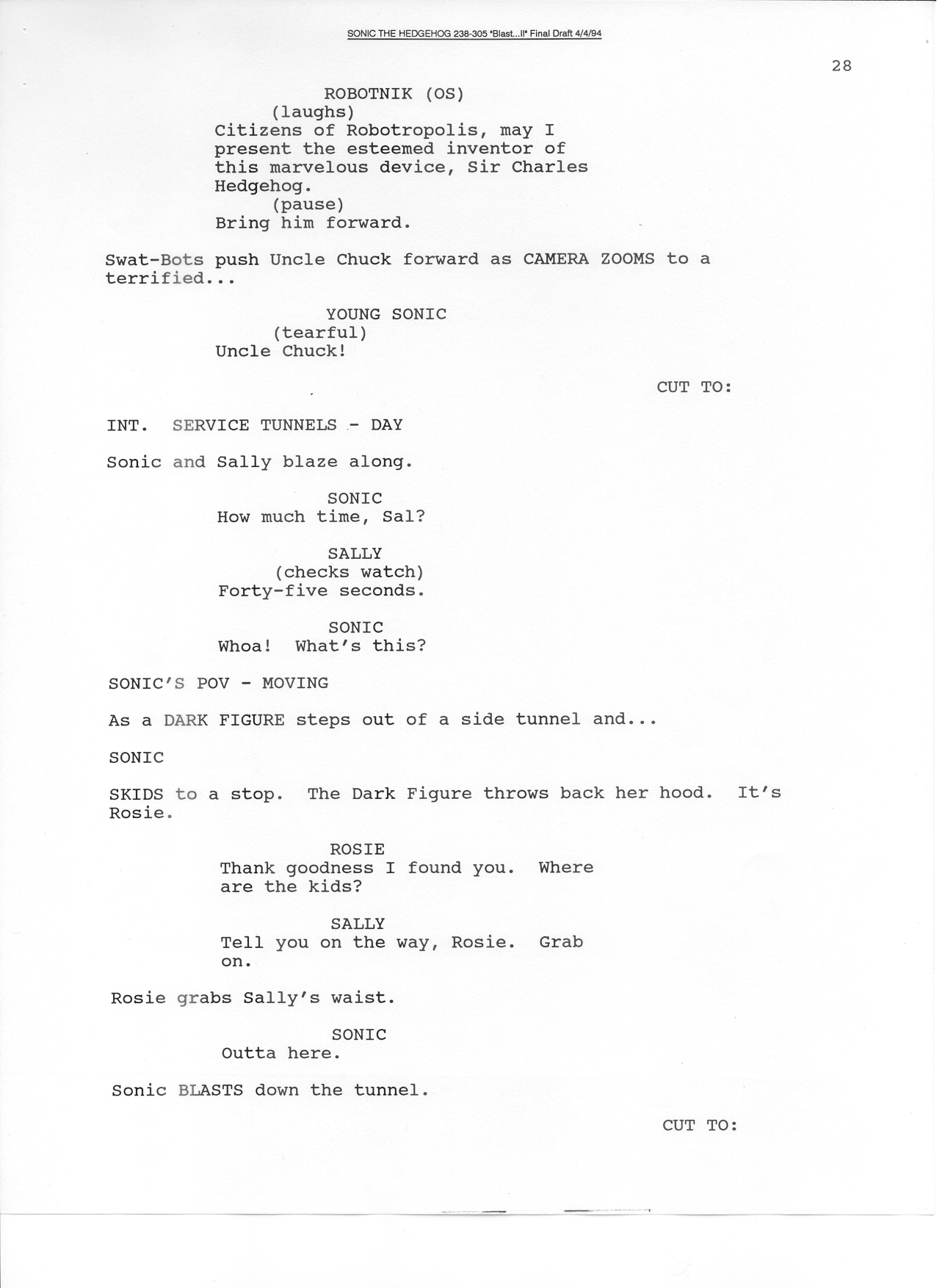 SONIC THE HEDGEHOG 238-305 "Blast...II" Final Draft 4/4/94

28

ROBOTNIK (OS)
(laughs)
Citizens of Robotropolis, may I present the esteemed inventor of this marvelous device, Sir Charles Hedgehog.
(pause)
Bring him forward.

Swat-Bots push Uncle Chuck forward as CAMERA ZOOMS to a terrified...

YOUNG SONIC
(tearful)
Uncle Chuck!

CUT TO:

INT. SERVICE TUNNELS - DAY

Sonic and Sally blaze along.

SONIC
How much time, Sal?

SALLY
(checks watch)
Forty-five seconds.

SONIC
Whoa! What's this?

SONIC'S POV - MOVING

As a DARK FIGURE steps out of a side tunnel and...

SONIC

SKIDS to a stop. The Dark Figure throws back her hood. It's Rosie.

ROSIE
Thank goodness I found you. Where are the kids?

SALLY
Tell you on the way, Rosie. Grab on.

Rosie grabs Sally's waist.

SONIC
Outta here.

Sonic BLASTS down the tunnel.

CUT TO: